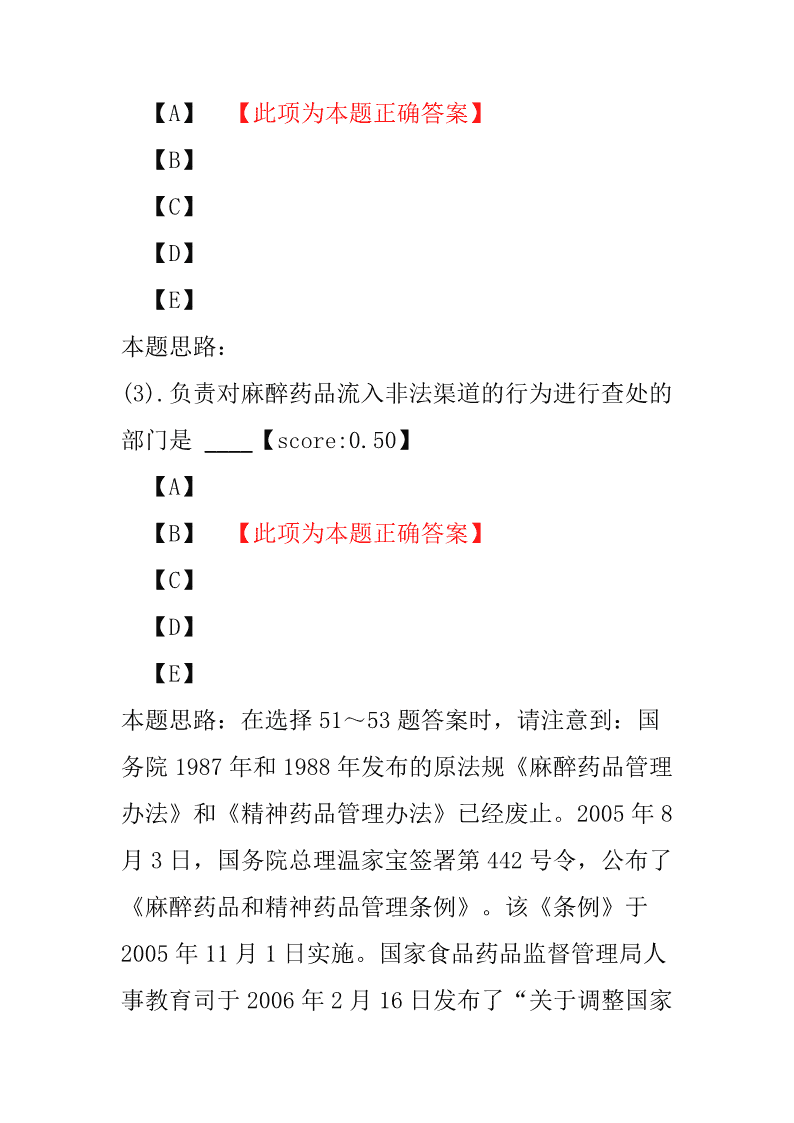 【A】　【此项为本题正确答案】

【B】

【C】

【D】

【E】

本题思路：

(3).负责对麻醉药品流入非法渠道的行为进行查处的部门是 ____【score:0.50】

【A】

【B】　【此项为本题正确答案】

【C】

【D】

【E】

本题思路：在选择 51～53 题答案时，请注意到：国务院 1987 年和 1988 年发布的原法规《麻醉药品管理办法》和《精神药品管理办法》已经废止。2005 年 8 月 3 日，国务院总理温家宝签署第 442 号令，公布了《麻醉药品和精神药品管理条例》。该《条例》于 2005 年 11 月 1 日实施。国家食品药品监督管理局人事教育司于 2006 年 2 月 16 日发布了“关于调整国家